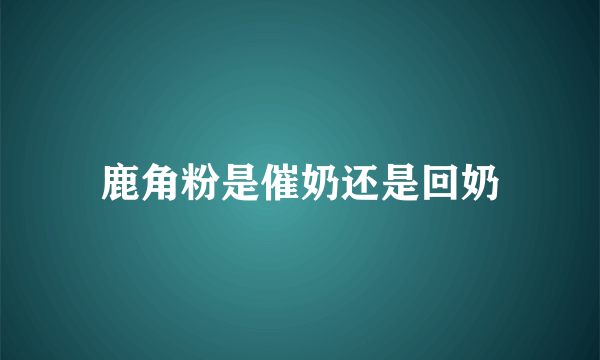 鹿角粉是催奶还是回奶